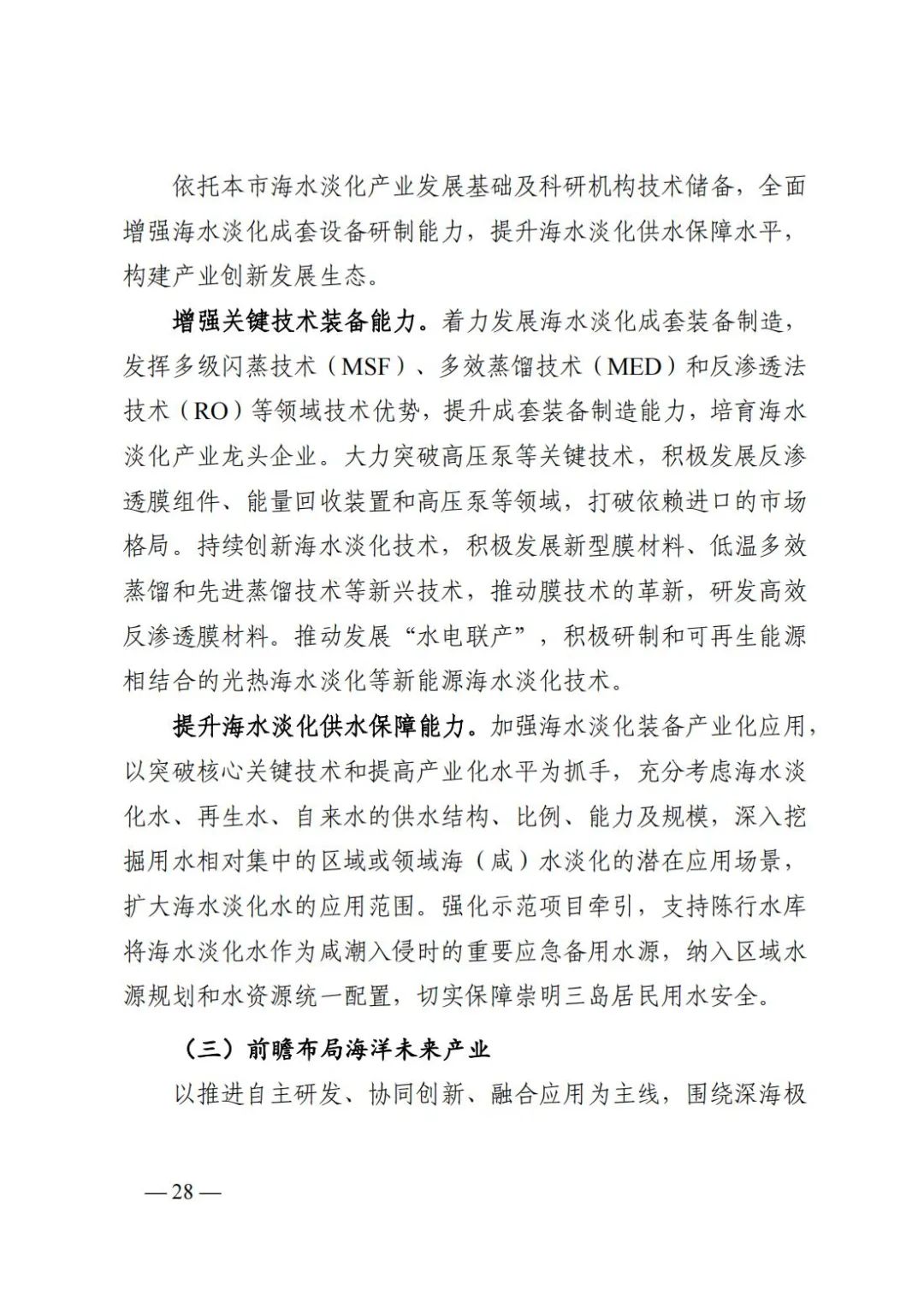 依托本市海水淡化产业发展基础及科研机构技术储备，全面增强海水淡化成套设备研制能力，提升海水淡化供水保障水平，构建产业创新发展生态。

增强关键技术装备能力。着力发展海水淡化成套装备制造，发挥多级闪蒸技术（MSF）、多效蒸馏技术（MED）和反渗透法技术（RO）等领域技术优势，提升成套装备制造能力，培育海水淡化产业龙头企业。大力突破高压泵等关键技术，积极发展反渗透膜组件、能量回收装置和高压泵等领域，打破依赖进口的市场格局。持续创新海水淡化技术，积极发展新型膜材料、低温多效蒸馏和先进蒸馏技术等新兴技术，推动膜技术的革新，研发高效反渗透膜材料。推动发展“水电联产”，积极研制和可再生能源相结合的光热海水淡化等新能源海水淡化技术。

提升海水淡化供水保障能力。加强海水淡化装备产业化应用，以突破核心关键技术和提高产业化水平为抓手，充分考虑海水淡化水、再生水、自来水的供水结构、比例、能力及规模，深入挖掘用水相对集中的区域或领域海（咸）水淡化的潜在应用场景，扩大海水淡化水的应用范围。强化示范项目牵引，支持陈行水库将海水淡化水作为咸潮入侵时的重要应急备用水源，纳入区域水源规划和水资源统一配置，切实保障崇明三岛居民用水安全。

（三）前瞻布局海洋未来产业

以推进自主研发、协同创新、融合应用为主线，围绕深海极

— 28 —